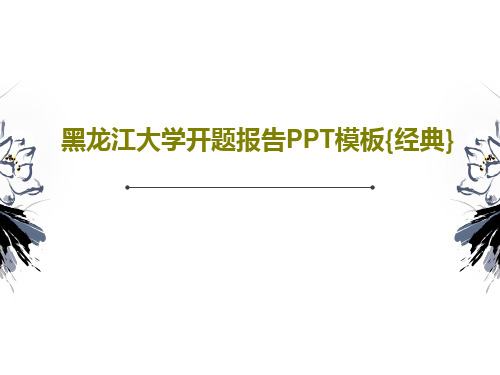 黑龙江大学开题报告PPT模板{经典}